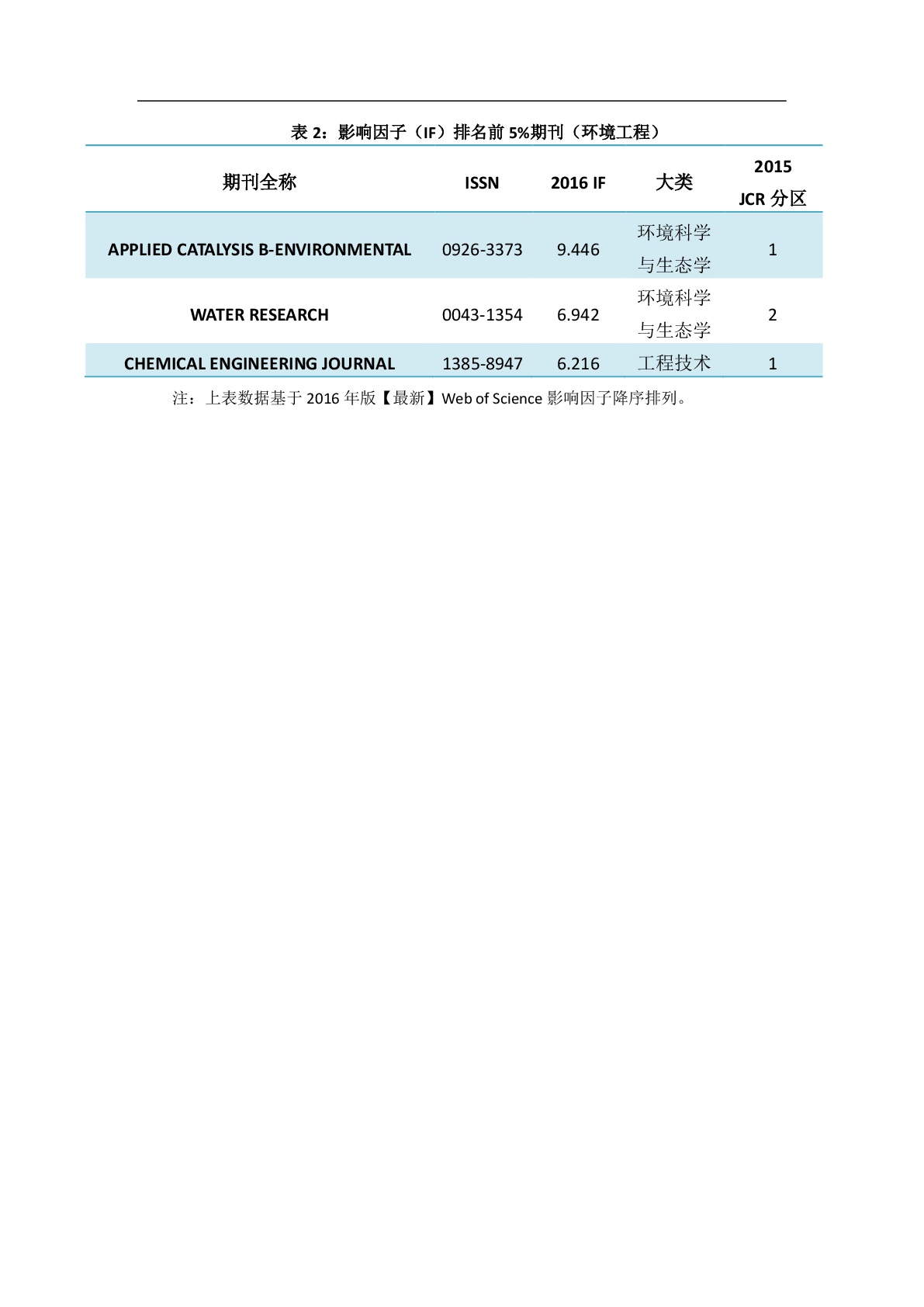 表 2：影响因子（IF）排名前 5%期刊（环境工程）

| 期刊全称 | ISSN | 2016 IF | 大类 | 2015 JCR 分区 |
|---|---|---|---|---|
| APPLIED CATALYSIS B-ENVIRONMENTAL | 0926-3373 | 9.446 | 环境科学与生态学 | 1 |
| WATER RESEARCH | 0043-1354 | 6.942 | 环境科学与生态学 | 2 |
| CHEMICAL ENGINEERING JOURNAL | 1385-8947 | 6.216 | 工程技术 | 1 |

注：上表数据基于 2016 年版【最新】Web of Science 影响因子降序排列。